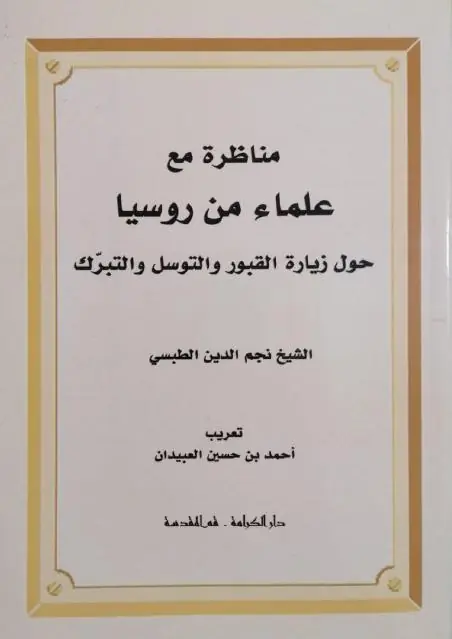 مناظرة مع
علماء من روسيا
حول زيارة القبور والتوسل والتبرّك

الشيخ نجم الدين الطبسي

تعريب
أحمد بن حسين العبيدان

دار الكرامة - قم المقدسة